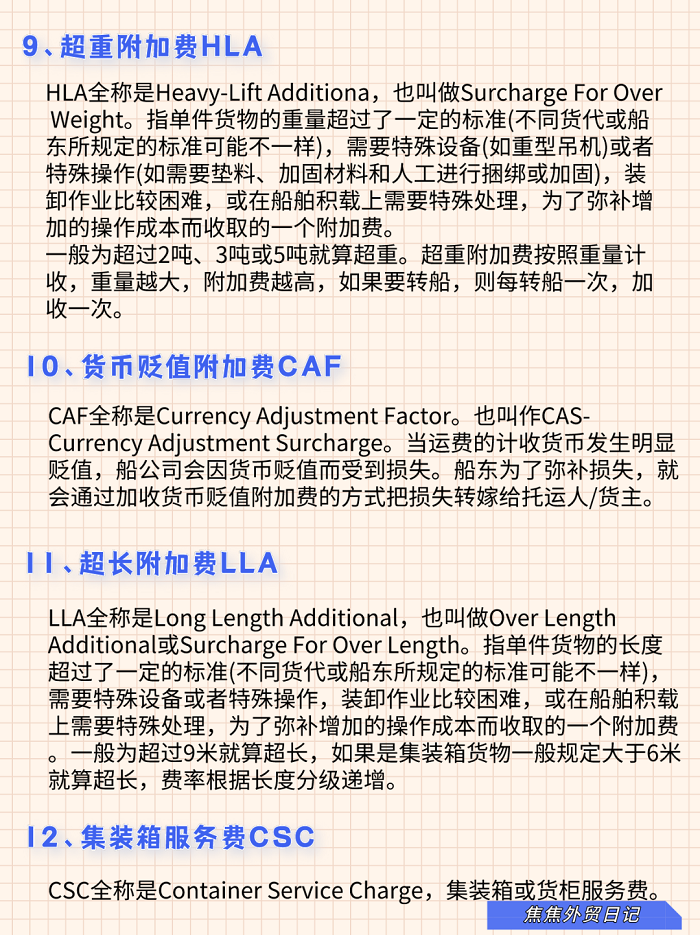 9、超重附加费HLA

HLA全称是Heavy-Lift Additiona，也叫做Surcharge For Over Weight。指单件货物的重量超过了一定的标准(不同货代或船东所规定的标准可能不一样)，需要特殊设备(如重型吊机)或者特殊操作(如需要垫料、加固材料和人工进行捆绑或加固)，装卸作业比较困难，或在船舶积载上需要特殊处理，为了弥补增加的操作成本而收取的一个附加费。
一般为超过2吨、3吨或5吨就算超重。超重附加费按照重量计收，重量越大，附加费越高，如果要转船，则每转船一次，加收一次。

10、货币贬值附加费CAF

CAF全称是Currency Adjustment Factor。也叫作CAS-Currency Adjustment Surcharge。当运费的计收货币发生明显贬值，船公司会因货币贬值而受到损失。船东为了弥补损失，就会通过加收货币贬值附加费的方式把损失转嫁给托运人/货主。

11、超长附加费LLA

LLA全称是Long Length Additional，也叫做Over Length Additional或Surcharge For Over Length。指单件货物的长度超过了一定的标准(不同货代或船东所规定的标准可能不一样)，需要特殊设备或者特殊操作，装卸作业比较困难，或在船舶积载上需要特殊处理，为了弥补增加的操作成本而收取的一个附加费。一般为超过9米就算超长，如果是集装箱货物一般规定大于6米就算超长，费率根据长度分级递增。

12、集装箱服务费CSC

CSC全称是Container Service Charge，集装箱或货柜服务费。

焦焦外贸日记